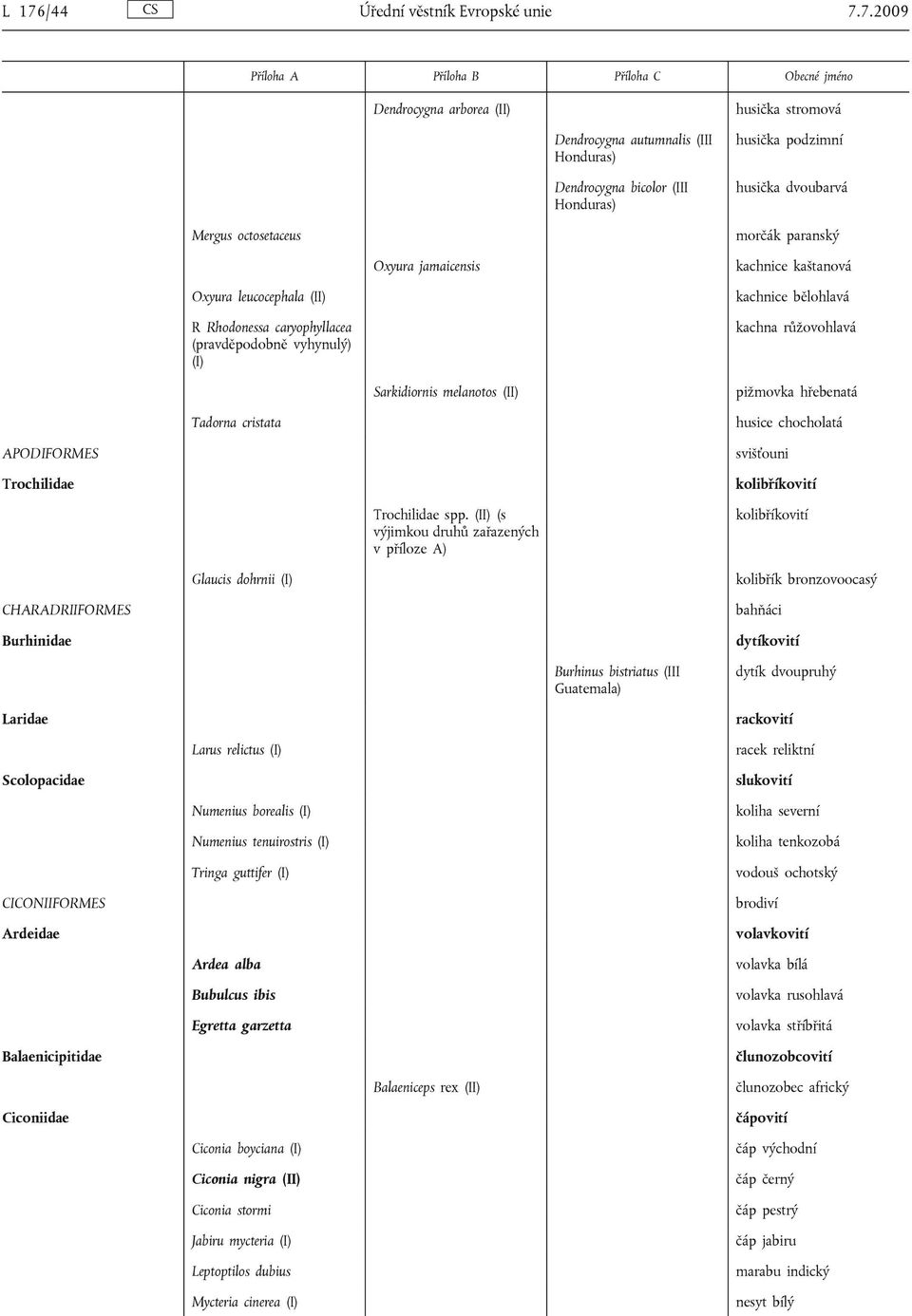 L 176/44 CS Úřední věstník Evropské unie 7.7.2009

| | Příloha A | Příloha B | Příloha C | Obecné jméno |
|---|---|---|---|---|
| | | Dendrocygna arborea (II) | | husička stromová |
| | | | Dendrocygna autumnalis (III Honduras) | husička podzimní |
| | | | Dendrocygna bicolor (III Honduras) | husička dvoubarvá |
| | Mergus octosetaceus | | | morčák paranský |
| | | Oxyura jamaicensis | | kachnice kaštanová |
| | Oxyura leucocephala (II) | | | kachnice bělohlavá |
| | R Rhodonessa caryophyllacea (pravděpodobně vyhynulý) (I) | | | kachna růžovohlavá |
| | | Sarkidiornis melanotos (II) | | pižmovka hřebenatá |
| | Tadorna cristata | | | husice chocholatá |
| APODIFORMES | | | | svišťouni |
| Trochilidae | | | | kolibříkovití |
| | | Trochilidae spp. (II) (s výjimkou druhů zařazených v příloze A) | | kolibříkovití |
| | Glaucis dohrnii (I) | | | kolibřík bronzovoocasý |
| CHARADRIIFORMES | | | | bahňáci |
| Burhinidae | | | | dytíkovití |
| | | | Burhinus bistriatus (III Guatemala) | dytík dvoupruhý |
| Laridae | | | | rackovití |
| | Larus relictus (I) | | | racek reliktní |
| Scolopacidae | | | | slukovití |
| | Numenius borealis (I) | | | koliha severní |
| | Numenius tenuirostris (I) | | | koliha tenkozobá |
| | Tringa guttifer (I) | | | vodouš ochotský |
| CICONIIFORMES | | | | brodiví |
| Ardeidae | | | | volavkovití |
| | Ardea alba | | | volavka bílá |
| | Bubulcus ibis | | | volavka rusohlavá |
| | Egretta garzetta | | | volavka stříbřitá |
| Balaenicipitidae | | | | člunozobcovití |
| | | Balaeniceps rex (II) | | člunozobec africký |
| Ciconiidae | | | | čápovití |
| | Ciconia boyciana (I) | | | čáp východní |
| | Ciconia nigra (II) | | | čáp černý |
| | Ciconia stormi | | | čáp pestrý |
| | Jabiru mycteria (I) | | | čáp jabiru |
| | Leptoptilos dubius | | | marabu indický |
| | Mycteria cinerea (I) | | | nesyt bílý |